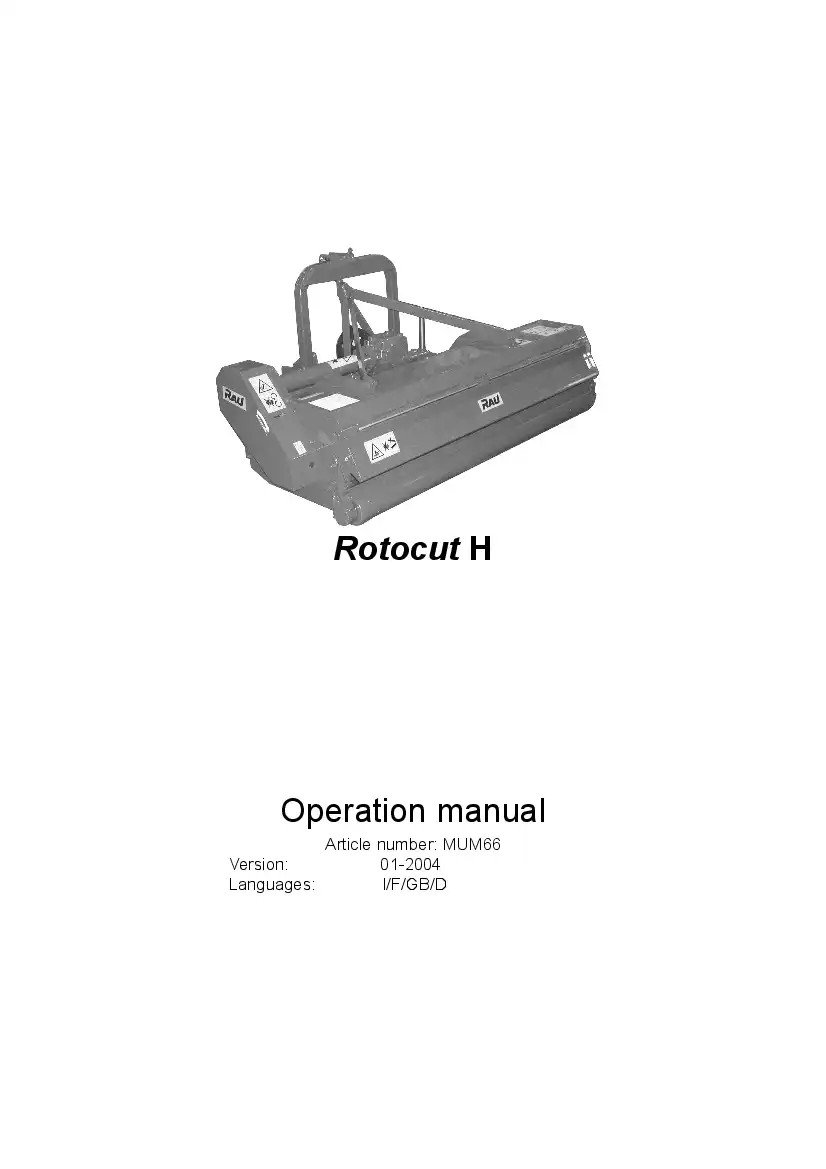 RAU

RAU

Rotocut H

Operation manual

Article number: MUM66

Version: 01-2004

Languages: I/F/GB/D